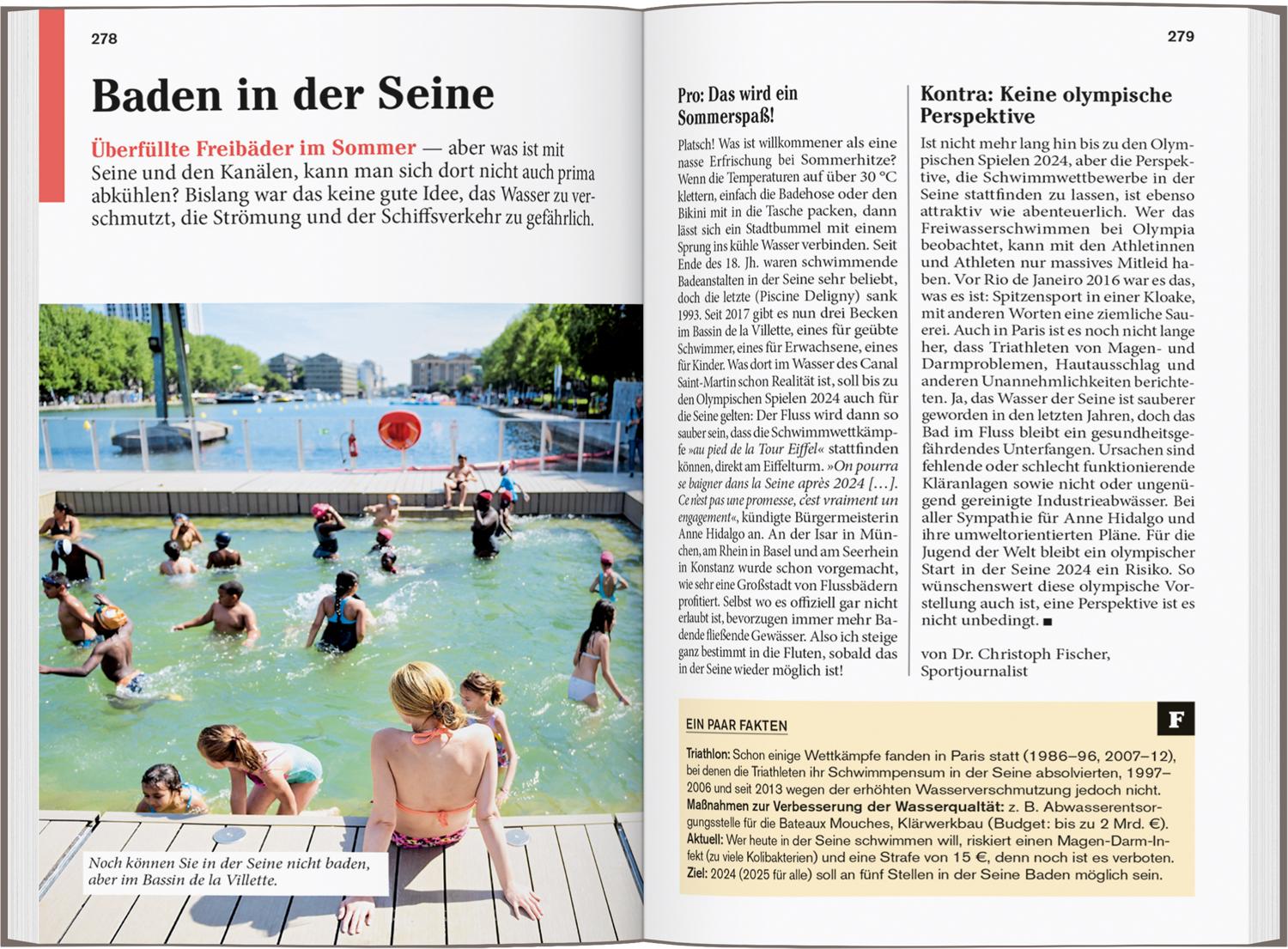 278

Baden in der Seine

Überfüllte Freibäder im Sommer — aber was ist mit Seine und den Kanälen, kann man sich dort nicht auch prima abkühlen? Bislang war das keine gute Idee, das Wasser zu verschmutzt, die Strömung und der Schiffsverkehr zu gefährlich.

Noch können Sie in der Seine nicht baden, aber im Bassin de la Villette.

279

Pro: Das wird ein Sommerspaß!

Platsch! Was ist willkommener als eine nasse Erfrischung bei Sommerhitze? Wenn die Temperaturen auf über 30 °C klettern, einfach die Badehose oder den Bikini mit in die Tasche packen, dann lässt sich ein Stadtbummel mit einem Sprung ins kühle Wasser verbinden. Seit Ende des 18. Jh. waren schwimmende Badeanstalten in der Seine sehr beliebt, doch die letzte (Piscine Deligny) sank 1993. Seit 2017 gibt es nun drei Becken im Bassin de la Villette, eines für geübte Schwimmer, eines für Erwachsene, eines für Kinder. Was dort im Wasser des Canal Saint-Martin schon Realität ist, soll bis zu den Olympischen Spielen 2024 auch für die Seine gelten: Der Fluss wird dann so sauber sein, dass die Schwimmwettkämpfe »au pied de la Tour Eiffel« stattfinden können, direkt am Eiffelturm. »On pourra se baigner dans la Seine après 2024 […]. Ce n'est pas une promesse, c'est vraiment un engagement«, kündigte Bürgermeisterin Anne Hidalgo an. An der Isar in München, am Rhein in Basel und am Seerhein in Konstanz wurde schon vorgemacht, wie sehr eine Großstadt von Flussbädern profitiert. Selbst wo es offiziell gar nicht erlaubt ist, bevorzugen immer mehr Badende fließende Gewässer. Also ich steige ganz bestimmt in die Fluten, sobald das in der Seine wieder möglich ist!

Kontra: Keine olympische Perspektive

Ist nicht mehr lang hin bis zu den Olympischen Spielen 2024, aber die Perspektive, die Schwimmwettbewerbe in der Seine stattfinden zu lassen, ist ebenso attraktiv wie abenteuerlich. Wer das Freiwasserschwimmen bei Olympia beobachtet, kann mit den Athletinnen und Athleten nur massives Mitleid haben. Vor Rio de Janeiro 2016 war es das, was es ist: Spitzensport in einer Kloake, mit anderen Worten eine ziemliche Sauerei. Auch in Paris ist es noch nicht lange her, dass Triathleten von Magen- und Darmproblemen, Hautausschlag und anderen Unannehmlichkeiten berichteten. Ja, das Wasser der Seine ist sauberer geworden in den letzten Jahren, doch das Bad im Fluss bleibt ein gesundheitsgefährdendes Unterfangen. Ursachen sind fehlende oder schlecht funktionierende Kläranlagen sowie nicht oder ungenügend gereinigte Industrieabwässer. Bei aller Sympathie für Anne Hidalgo und ihre umweltorientierten Pläne. Für die Jugend der Welt bleibt ein olympischer Start in der Seine 2024 ein Risiko. So wünschenswert diese olympische Vorstellung auch ist, eine Perspektive ist es nicht unbedingt. ■

von Dr. Christoph Fischer, Sportjournalist

EIN PAAR FAKTEN

F

Triathlon: Schon einige Wettkämpfe fanden in Paris statt (1986–96, 2007–12), bei denen die Triathleten ihr Schwimmpensum in der Seine absolvierten, 1997–2006 und seit 2013 wegen der erhöhten Wasserverschmutzung jedoch nicht.
Maßnahmen zur Verbesserung der Wasserqualtät: z. B. Abwasserentsorgungsstelle für die Bateaux Mouches, Klärwerkbau (Budget: bis zu 2 Mrd. €).
Aktuell: Wer heute in der Seine schwimmen will, riskiert einen Magen-Darm-Infekt (zu viele Kolibakterien) und eine Strafe von 15 €, denn noch ist es verboten.
Ziel: 2024 (2025 für alle) soll an fünf Stellen in der Seine Baden möglich sein.